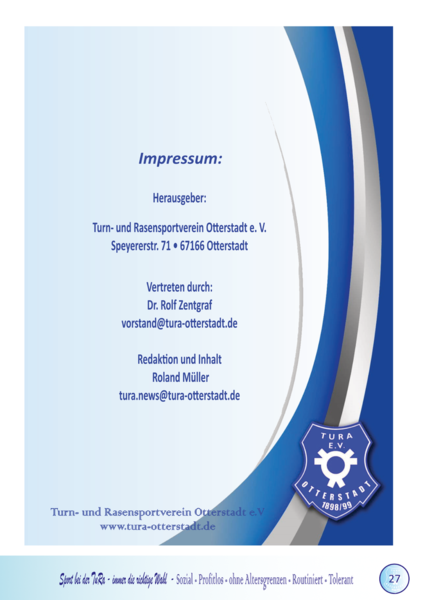 Impressum:

Herausgeber:

Turn- und Rasensportverein Otterstadt e. V.
Speyererstr. 71 • 67166 Otterstadt

Vertreten durch:
Dr. Rolf Zentgraf
vorstand@tura-otterstadt.de

Redaktion und Inhalt
Roland Müller
tura.news@tura-otterstadt.de

TURA
E.V.
OTTERSTADT
1898/99

Turn- und Rasensportverein Otterstadt e.V
www.tura-otterstadt.de

Sport bei der TuRa - immer die richtige Wahl - Sozial • Profitlos • ohne Altersgrenzen • Routiniert • Tolerant

27